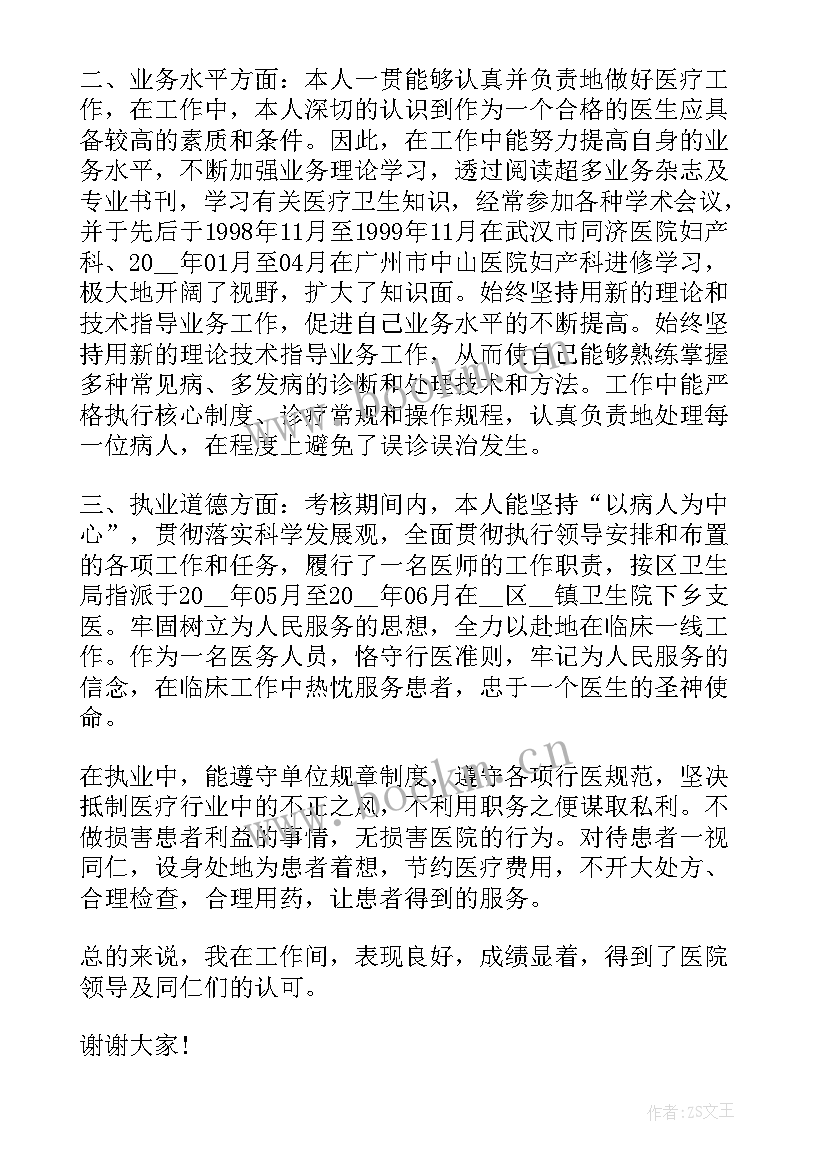 二、业务水平方面：本人一贯能够认真并负责地做好医疗工作，在工作中，本人深切的认识到作为一个合格的医生应具备较高的素质和条件。因此，在工作中能努力提高自身的业务水平，不断加强业务理论学习，透过阅读超多业务杂志及专业书刊，学习有关医疗卫生知识，经常参加各种学术会议，并于先后于1998年11月至1999年11月在武汉市同济医院妇产科、20__年01月至04月在广州市中山医院妇产科进修学习，极大地开阔了视野，扩大了知识面。始终坚持用新的理论和技术指导业务工作，促进自己业务水平的不断提高。始终坚持用新的理论技术指导业务工作，从而使自己能够熟练掌握多种常见病、多发病的诊断和处理技术和方法。工作中能严格执行核心制度、诊疗常规和操作规程，认真负责地处理每一位病人，在程度上避免了误诊误治发生。

三、执业道德方面：考核期间内，本人能坚持“以病人为中心”，贯彻落实科学发展观，全面贯彻执行领导安排和布置的各项工作和任务，履行了一名医师的工作职责，按区卫生局指派于20__年05月至20__年06月在__区__镇卫生院下乡支医。牢固树立为人民服务的思想，全力以赴地在临床一线工作。作为一名医务人员，恪守行医准则，牢记为人民服务的信念，在临床工作中热忱服务患者，忠于一个医生的圣神使命。

在执业中，能遵守单位规章制度，遵守各项行医规范，坚决抵制医疗行业中的不正之风，不利用职务之便谋取私利。不做损害患者利益的事情，无损害医院的行为。对待患者一视同仁，设身处地为患者着想，节约医疗费用，不开大处方、合理检查，合理用药，让患者得到的服务。

总的来说，我在工作间，表现良好，成绩显着，得到了医院领导及同仁们的认可。

谢谢大家！

www.bookm.cn

作者：ZS文王